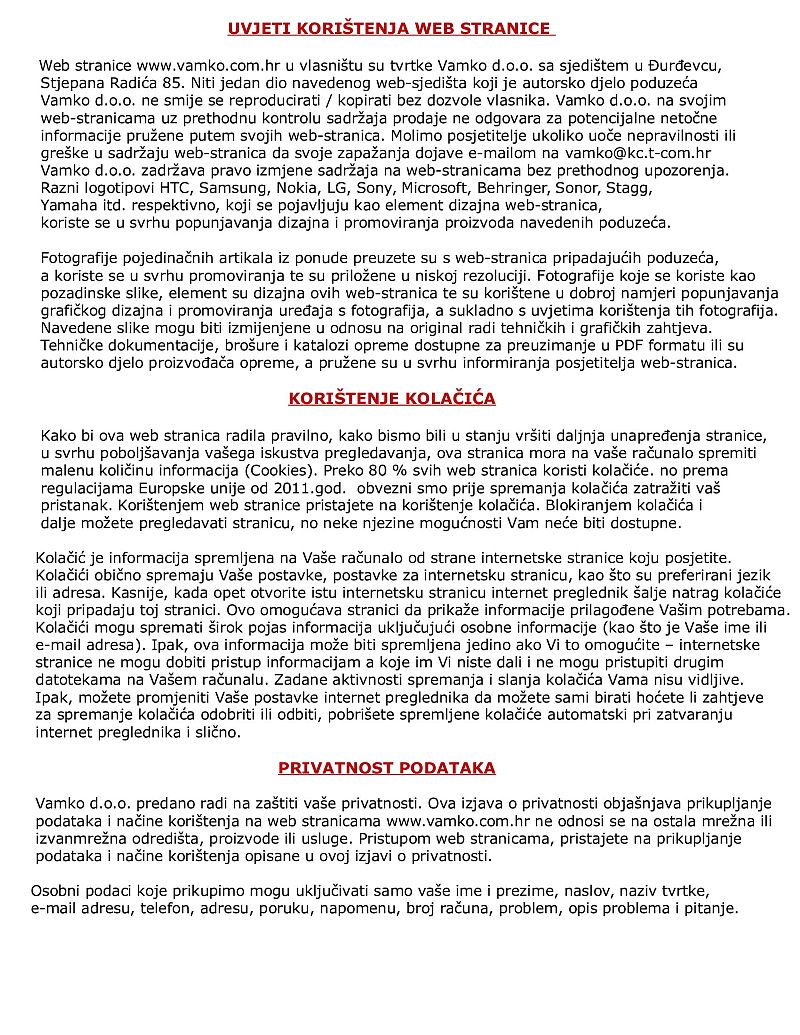 UVJETI KORIŠTENJA WEB STRANICE

Web stranice www.vamko.com.hr u vlasništu su tvrtke Vamko d.o.o. sa sjedištem u Đurđevcu, Stjepana Radića 85. Niti jedan dio navedenog web-sjedišta koji je autorsko djelo poduzeća Vamko d.o.o. ne smije se reproducirati / kopirati bez dozvole vlasnika. Vamko d.o.o. na svojim web-stranicama uz prethodnu kontrolu sadržaja prodaje ne odgovara za potencijalne netočne informacije pružene putem svojih web-stranica. Molimo posjetitelje ukoliko uoče nepravilnosti ili greške u sadržaju web-stranica da svoje zapažanja dojave e-mailom na vamko@kc.t-com.hr Vamko d.o.o. zadržava pravo izmjene sadržaja na web-stranicama bez prethodnog upozorenja. Razni logotipovi HTC, Samsung, Nokia, LG, Sony, Microsoft, Behringer, Sonor, Stagg, Yamaha itd. respektivno, koji se pojavljuju kao element dizajna web-stranica, koriste se u svrhu popunjavanja dizajna i promoviranja proizvoda navedenih poduzeća.

Fotografije pojedinačnih artikala iz ponude preuzete su s web-stranica pripadajućih poduzeća, a koriste se u svrhu promoviranja te su priložene u niskoj rezoluciji. Fotografije koje se koriste kao pozadinske slike, element su dizajna ovih web-stranica te su korištene u dobroj namjeri popunjavanja grafičkog dizajna i promoviranja uređaja s fotografija, a sukladno s uvjetima korištenja tih fotografija. Navedene slike mogu biti izmijenjene u odnosu na original radi tehničkih i grafičkih zahtjeva. Tehničke dokumentacije, brošure i katalozi opreme dostupne za preuzimanje u PDF formatu ili su autorsko djelo proizvođača opreme, a pružene su u svrhu informiranja posjetitelja web-stranica.

KORIŠTENJE KOLAČIĆA

Kako bi ova web stranica radila pravilno, kako bismo bili u stanju vršiti daljnja unapređenja stranice, u svrhu poboljšavanja vašega iskustva pregledavanja, ova stranica mora na vaše računalo spremiti malenu količinu informacija (Cookies). Preko 80 % svih web stranica koristi kolačiće. no prema regulacijama Europske unije od 2011.god.  obvezni smo prije spremanja kolačića zatražiti vaš pristanak. Korištenjem web stranice pristajete na korištenje kolačića. Blokiranjem kolačića i dalje možete pregledavati stranicu, no neke njezine mogućnosti Vam neće biti dostupne.

Kolačić je informacija spremljena na Vaše računalo od strane internetske stranice koju posjetite. Kolačići obično spremaju Vaše postavke, postavke za internetsku stranicu, kao što su preferirani jezik ili adresa. Kasnije, kada opet otvorite istu internetsku stranicu internet preglednik šalje natrag kolačiće koji pripadaju toj stranici. Ovo omogućava stranici da prikaže informacije prilagođene Vašim potrebama. Kolačići mogu spremati širok pojas informacija uključujući osobne informacije (kao što je Vaše ime ili e-mail adresa). Ipak, ova informacija može biti spremljena jedino ako Vi to omogućite – internetske stranice ne mogu dobiti pristup informacijam a koje im Vi niste dali i ne mogu pristupiti drugim datotekama na Vašem računalu. Zadane aktivnosti spremanja i slanja kolačića Vama nisu vidljive. Ipak, možete promjeniti Vaše postavke internet preglednika da možete sami birati hoćete li zahtjeve za spremanje kolačića odobriti ili odbiti, pobrišete spremljene kolačiće automatski pri zatvaranju internet preglednika i slično.

PRIVATNOST PODATAKA

Vamko d.o.o. predano radi na zaštiti vaše privatnosti. Ova izjava o privatnosti objašnjava prikupljanje podataka i načine korištenja na web stranicama www.vamko.com.hr ne odnosi se na ostala mrežna ili izvanmrežna odredišta, proizvode ili usluge. Pristupom web stranicama, pristajete na prikupljanje podataka i načine korištenja opisane u ovoj izjavi o privatnosti.

Osobni podaci koje prikupimo mogu uključivati samo vaše ime i prezime, naslov, naziv tvrtke, e-mail adresu, telefon, adresu, poruku, napomenu, broj računa, problem, opis problema i pitanje.